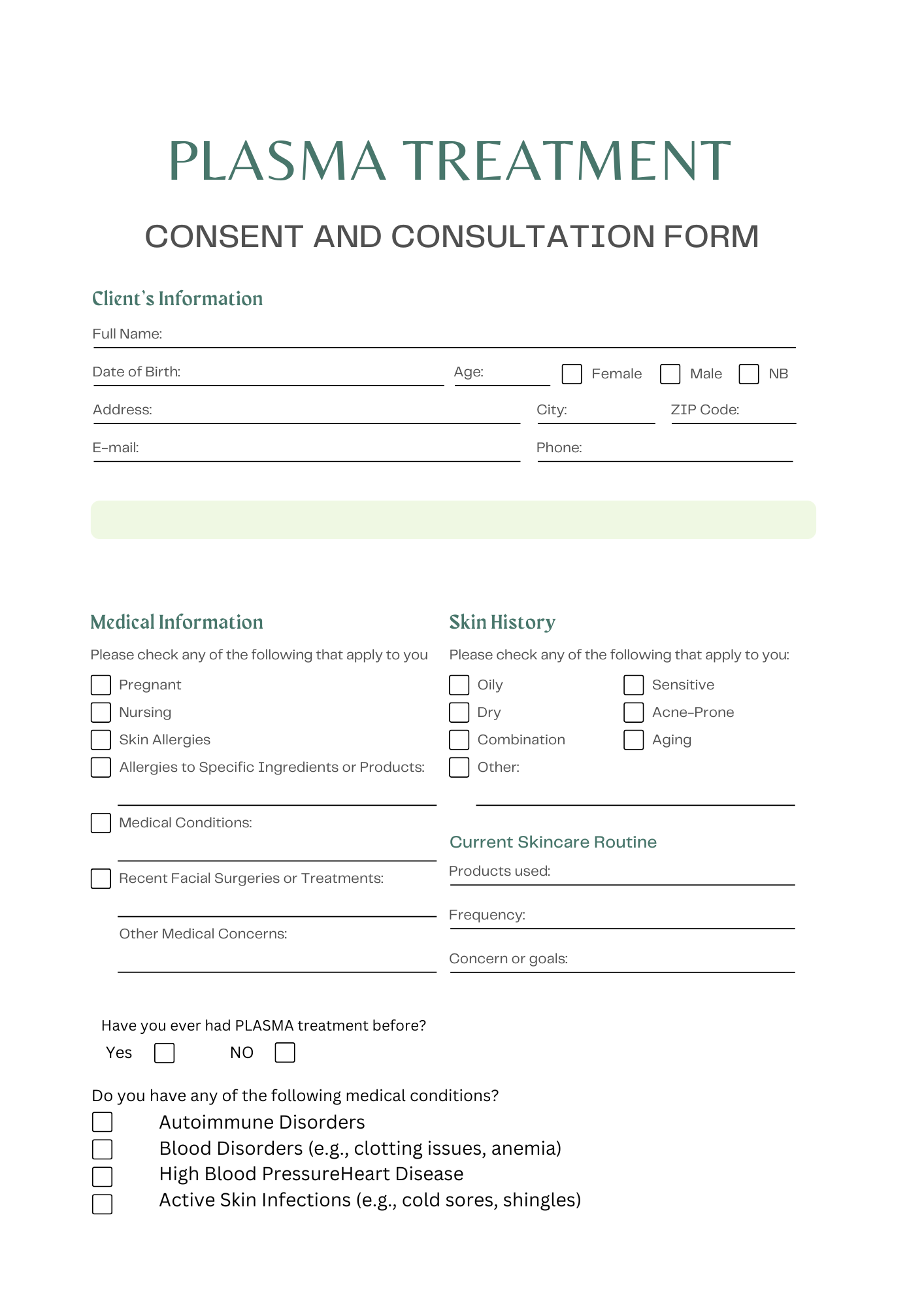 PLASMA TREATMENT

CONSENT AND CONSULTATION FORM

Client's Information

Full Name:

Date of Birth: Age: Female Male NB

Address: City: ZIP Code:

E-mail: Phone:

Medical Information

Please check any of the following that apply to you

Pregnant

Nursing

Skin Allergies

Allergies to Specific Ingredients or Products:

Medical Conditions:

Recent Facial Surgeries or Treatments:

Other Medical Concerns:

Skin History

Please check any of the following that apply to you:

Oily

Dry

Combination

Other:

Sensitive

Acne-Prone

Aging

Current Skincare Routine

Products used:

Frequency:

Concern or goals:

Have you ever had PLASMA treatment before?

Yes NO

Do you have any of the following medical conditions?

Autoimmune Disorders

Blood Disorders (e.g., clotting issues, anemia)

High Blood PressureHeart Disease

Active Skin Infections (e.g., cold sores, shingles)